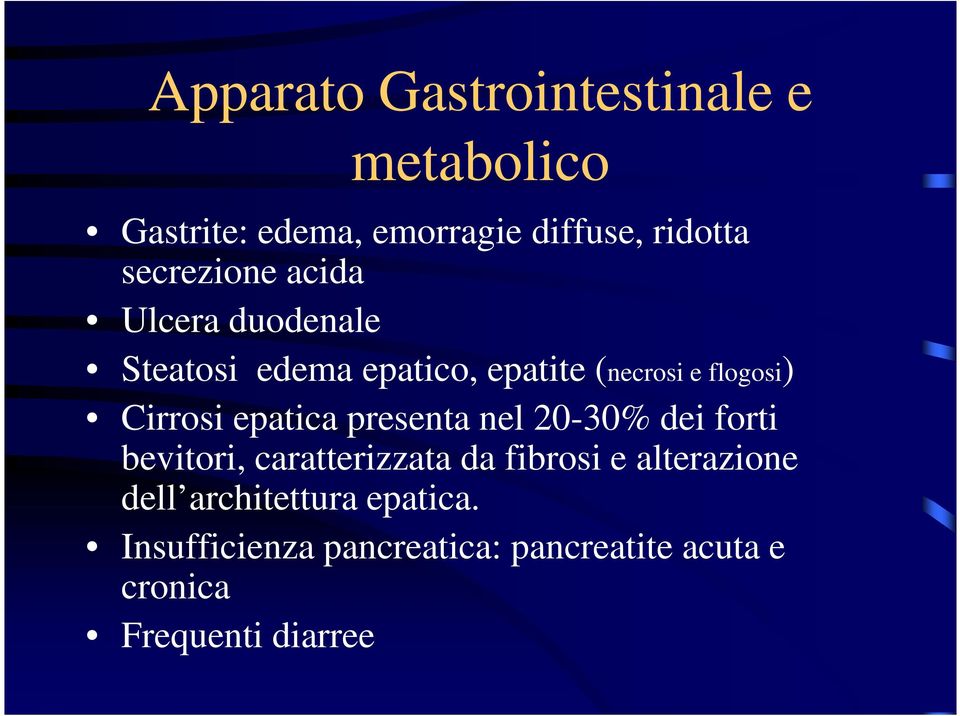 Apparato Gastrointestinale e metabolico

• Gastrite: edema, emorragie diffuse, ridotta secrezione acida
• Ulcera duodenale
• Steatosi edema epatico, epatite (necrosi e flogosi)
• Cirrosi epatica presenta nel 20-30% dei forti bevitori, caratterizzata da fibrosi e alterazione dell’architettura epatica.
• Insufficienza pancreatica: pancreatite acuta e cronica
• Frequenti diarree